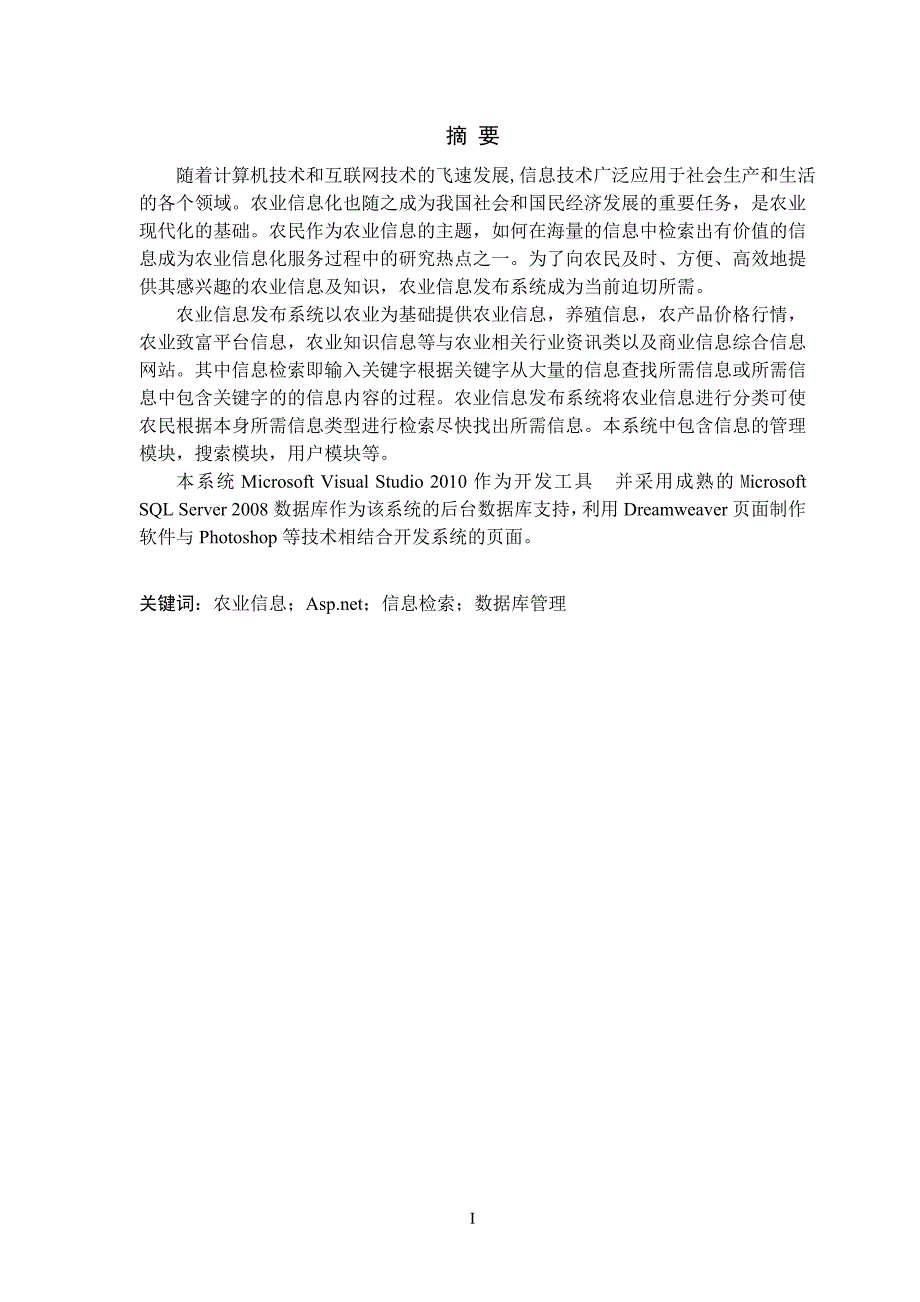 摘 要

随着计算机技术和互联网技术的飞速发展,信息技术广泛应用于社会生产和生活的各个领域。农业信息化也随之成为我国社会和国民经济发展的重要任务，是农业现代化的基础。农民作为农业信息的主题，如何在海量的信息中检索出有价值的信息成为农业信息化服务过程中的研究热点之一。为了向农民及时、方便、高效地提供其感兴趣的农业信息及知识，农业信息发布系统成为当前迫切所需。

农业信息发布系统以农业为基础提供农业信息，养殖信息，农产品价格行情，农业致富平台信息，农业知识信息等与农业相关行业资讯类以及商业信息综合信息网站。其中信息检索即输入关键字根据关键字从大量的信息查找所需信息或所需信息中包含关键字的的信息内容的过程。农业信息发布系统将农业信息进行分类可使农民根据本身所需信息类型进行检索尽快找出所需信息。本系统中包含信息的管理模块，搜索模块，用户模块等。

本系统 Microsoft Visual Studio 2010 作为开发工具 并采用成熟的 Microsoft SQL Server 2008 数据库作为该系统的后台数据库支持，利用 Dreamweaver 页面制作软件与 Photoshop 等技术相结合开发系统的页面。

关键词：农业信息；Asp.net；信息检索；数据库管理

I